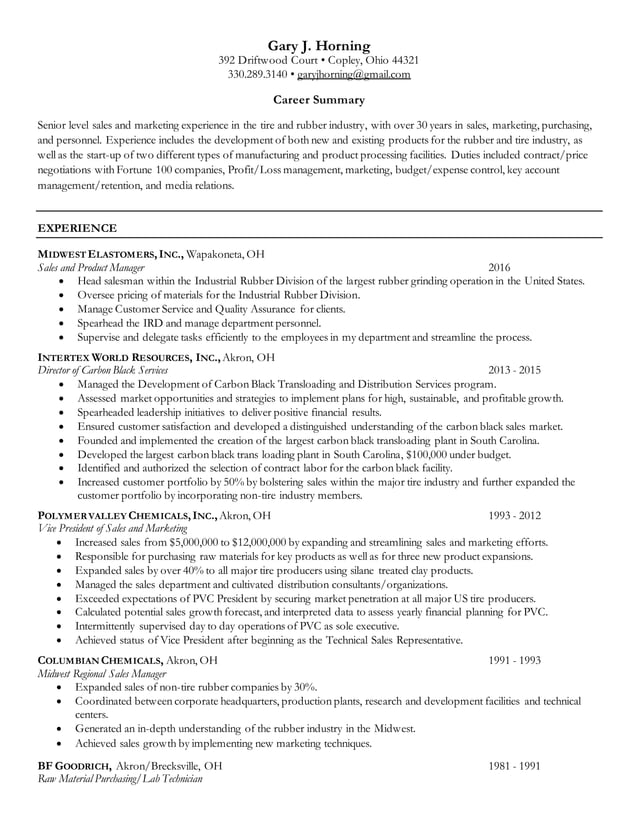 Gary J. Horning
392 Driftwood Court • Copley, Ohio 44321
330.289.3140 • garyjhorning@gmail.com

Career Summary

Senior level sales and marketing experience in the tire and rubber industry, with over 30 years in sales, marketing, purchasing, and personnel. Experience includes the development of both new and existing products for the rubber and tire industry, as well as the start-up of two different types of manufacturing and product processing facilities. Duties included contract/price negotiations with Fortune 100 companies, Profit/Loss management, marketing, budget/expense control, key account management/retention, and media relations.

EXPERIENCE

MIDWEST ELASTOMERS, INC., Wapakoneta, OH
Sales and Product Manager 2016
• Head salesman within the Industrial Rubber Division of the largest rubber grinding operation in the United States.
• Oversee pricing of materials for the Industrial Rubber Division.
• Manage Customer Service and Quality Assurance for clients.
• Spearhead the IRD and manage department personnel.
• Supervise and delegate tasks efficiently to the employees in my department and streamline the process.

INTERTEX WORLD RESOURCES, INC., Akron, OH
Director of Carbon Black Services 2013 - 2015
• Managed the Development of Carbon Black Transloading and Distribution Services program.
• Assessed market opportunities and strategies to implement plans for high, sustainable, and profitable growth.
• Spearheaded leadership initiatives to deliver positive financial results.
• Ensured customer satisfaction and developed a distinguished understanding of the carbon black sales market.
• Founded and implemented the creation of the largest carbon black transloading plant in South Carolina.
• Developed the largest carbon black trans loading plant in South Carolina, $100,000 under budget.
• Identified and authorized the selection of contract labor for the carbon black facility.
• Increased customer portfolio by 50% by bolstering sales within the major tire industry and further expanded the customer portfolio by incorporating non-tire industry members.

POLYMER VALLEY CHEMICALS, INC., Akron, OH 1993 - 2012
Vice President of Sales and Marketing
• Increased sales from $5,000,000 to $12,000,000 by expanding and streamlining sales and marketing efforts.
• Responsible for purchasing raw materials for key products as well as for three new product expansions.
• Expanded sales by over 40% to all major tire producers using silane treated clay products.
• Managed the sales department and cultivated distribution consultants/organizations.
• Exceeded expectations of PVC President by securing market penetration at all major US tire producers.
• Calculated potential sales growth forecast, and interpreted data to assess yearly financial planning for PVC.
• Intermittently supervised day to day operations of PVC as sole executive.
• Achieved status of Vice President after beginning as the Technical Sales Representative.

COLUMBIAN CHEMICALS, Akron, OH 1991 - 1993
Midwest Regional Sales Manager
• Expanded sales of non-tire rubber companies by 30%.
• Coordinated between corporate headquarters, production plants, research and development facilities and technical centers.
• Generated an in-depth understanding of the rubber industry in the Midwest.
• Achieved sales growth by implementing new marketing techniques.

BF GOODRICH, Akron/Brecksville, OH 1981 - 1991
Raw Material Purchasing/Lab Technician